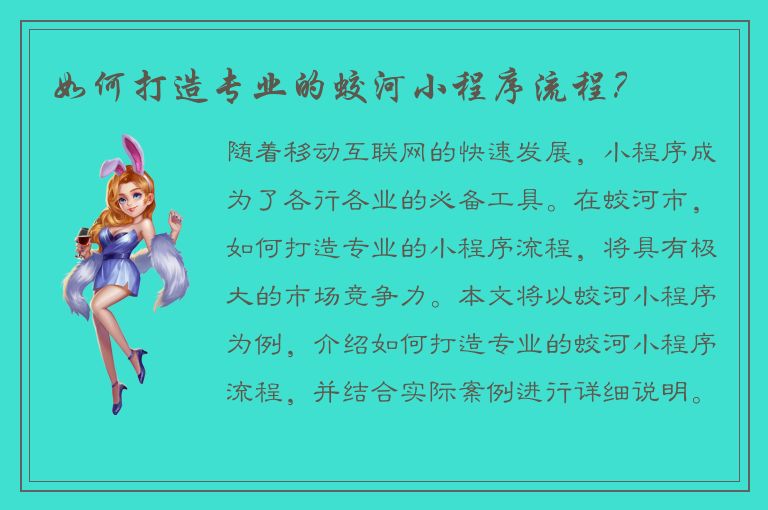 如何打造专业的蛟河小程序流程？

随着移动互联网的快速发展，小程序成为了各行各业的必备工具。在蛟河市，如何打造专业的小程序流程，将具有极大的市场竞争力。本文将以蛟河小程序为例，介绍如何打造专业的蛟河小程序流程，并结合实际案例进行详细说明。